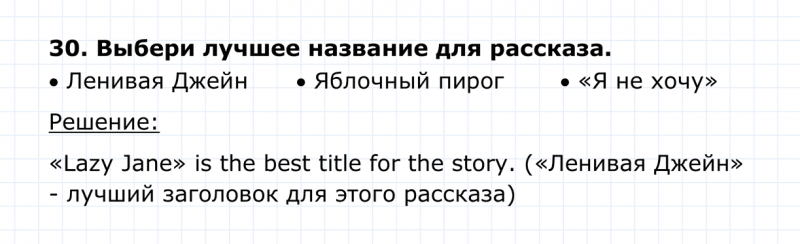 30. Выбери лучшее название для рассказа.

• Ленивая Джейн • Яблочный пирог • «Я не хочу»

Решение:

«Lazy Jane» is the best title for the story. («Ленивая Джейн» - лучший заголовок для этого рассказа)